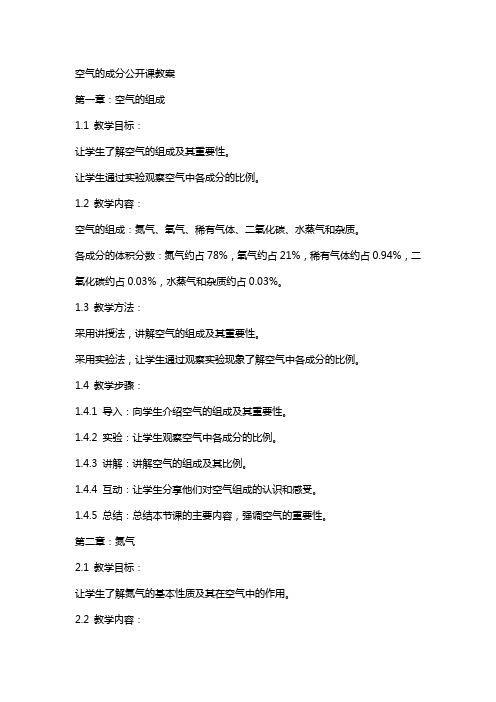 空气的成分公开课教案

第一章：空气的组成

1.1 教学目标：

让学生了解空气的组成及其重要性。

让学生通过实验观察空气中各成分的比例。

1.2 教学内容：

空气的组成：氮气、氧气、稀有气体、二氧化碳、水蒸气和杂质。

各成分的体积分数：氮气约占 78%，氧气约占 21%，稀有气体约占 0.94%，二氧化碳约占 0.03%，水蒸气和杂质约占 0.03%。

1.3 教学方法：

采用讲授法，讲解空气的组成及其重要性。

采用实验法，让学生通过观察实验现象了解空气中各成分的比例。

1.4 教学步骤：

1.4.1 导入：向学生介绍空气的组成及其重要性。

1.4.2 实验：让学生观察空气中各成分的比例。

1.4.3 讲解：讲解空气的组成及其比例。

1.4.4 互动：让学生分享他们对空气组成的认识和感受。

1.4.5 总结：总结本节课的主要内容，强调空气的重要性。

第二章：氮气

2.1 教学目标：

让学生了解氮气的基本性质及其在空气中的作用。

2.2 教学内容：